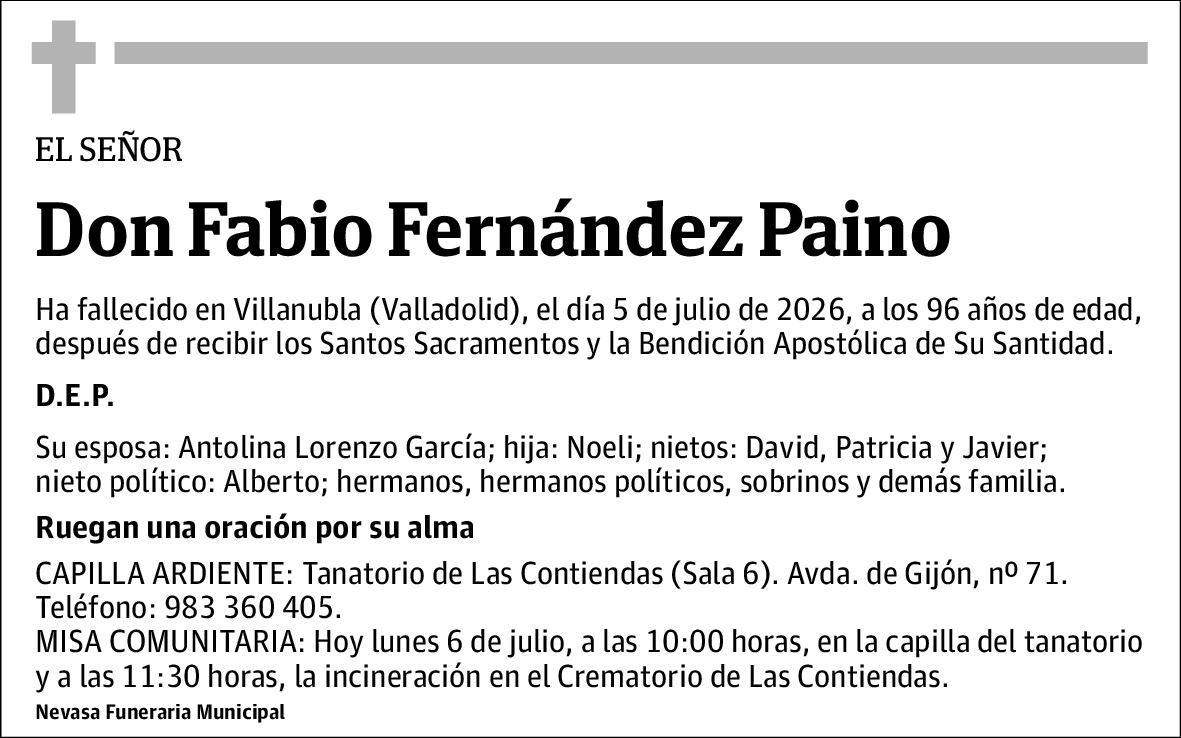 EL SEÑOR

Don Fabio Fernández Paino

Ha fallecido en Villanubla (Valladolid), el día 5 de julio de 2026, a los 96 años de edad, después de recibir los Santos Sacramentos y la Bendición Apostólica de Su Santidad.

D.E.P.

Su esposa: Antolina Lorenzo García; hija: Noeli; nietos: David, Patricia y Javier; nieto político: Alberto; hermanos, hermanos políticos, sobrinos y demás familia.

Ruegan una oración por su alma

CAPILLA ARDIENTE: Tanatorio de Las Contiendas (Sala 6). Avda. de Gijón, nº 71. Teléfono: 983 360 405.
MISA COMUNITARIA: Hoy lunes 6 de julio, a las 10:00 horas, en la capilla del tanatorio y a las 11:30 horas, la incineración en el Crematorio de Las Contiendas.

Nevasa Funeraria Municipal